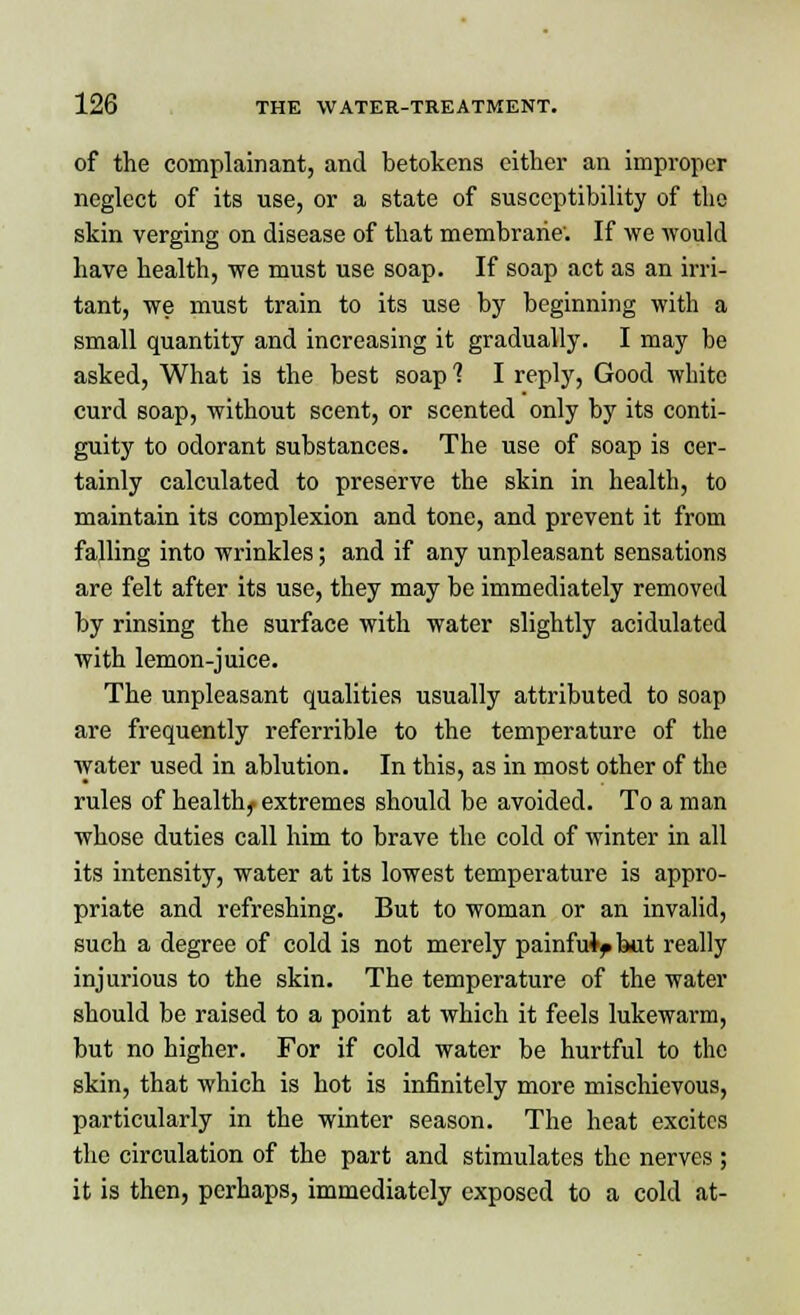 126 THE WATER-TREATMENT.

of the complainant, and betokens either an improper neglect of its use, or a state of susceptibility of the skin verging on disease of that membrane. If we would have health, we must use soap. If soap act as an irritant, we must train to its use by beginning with a small quantity and increasing it gradually. I may be asked, What is the best soap? I reply, Good white curd soap, without scent, or scented only by its contiguity to odorant substances. The use of soap is certainly calculated to preserve the skin in health, to maintain its complexion and tone, and prevent it from falling into wrinkles; and if any unpleasant sensations are felt after its use, they may be immediately removed by rinsing the surface with water slightly acidulated with lemon-juice.

The unpleasant qualities usually attributed to soap are frequently referrible to the temperature of the water used in ablution. In this, as in most other of the rules of health, extremes should be avoided. To a man whose duties call him to brave the cold of winter in all its intensity, water at its lowest temperature is appropriate and refreshing. But to woman or an invalid, such a degree of cold is not merely painful, but really injurious to the skin. The temperature of the water should be raised to a point at which it feels lukewarm, but no higher. For if cold water be hurtful to the skin, that which is hot is infinitely more mischievous, particularly in the winter season. The heat excites the circulation of the part and stimulates the nerves; it is then, perhaps, immediately exposed to a cold at-